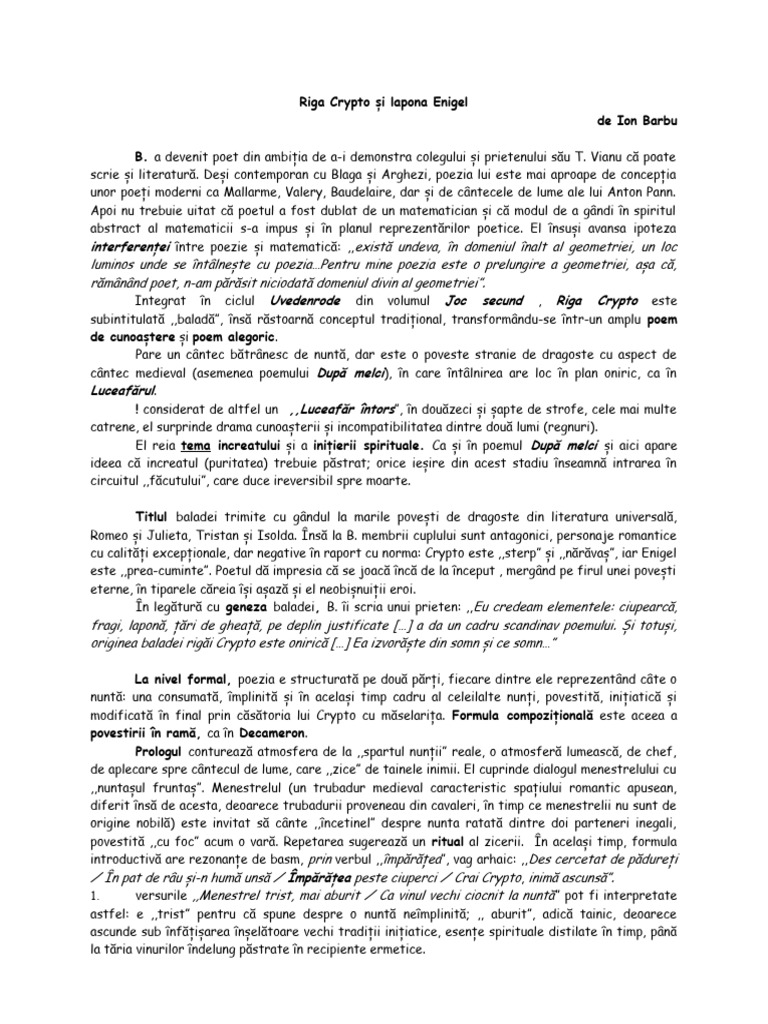 Riga Crypto și lapona Enigel

de Ion Barbu

B. a devenit poet din ambiția de a-i demonstra colegului și prietenului său T. Vianu că poate scrie și literatură. Deși contemporan cu Blaga și Arghezi, poezia lui este mai aproape de concepția unor poeți moderni ca Mallarme, Valery, Baudelaire, dar și de cântecele de lume ale lui Anton Pann. Apoi nu trebuie uitat că poetul a fost dublat de un matematician și că modul de a gândi în spiritul abstract al matematicii s-a impus și în planul reprezentărilor poetice. El însuși avansa ipoteza interferenței între poezie și matematică: ,,există undeva, în domeniul înalt al geometriei, un loc luminos unde se întâlnește cu poezia...Pentru mine poezia este o prelungire a geometriei, așa că, rămânând poet, n-am părăsit niciodată domeniul divin al geometriei".

Integrat în ciclul Uvedenrode din volumul Joc secund , Riga Crypto este subintitulată ,,baladă", însă răstoarnă conceptul tradițional, transformându-se într-un amplu poem de cunoaștere și poem alegoric.

Pare un cântec bătrânesc de nuntă, dar este o poveste stranie de dragoste cu aspect de cântec medieval (asemenea poemului După melci), în care întâlnirea are loc în plan oniric, ca în Luceafărul.

! considerat de altfel un ,,Luceafăr întors", în douăzeci și șapte de strofe, cele mai multe catrene, el surprinde drama cunoașterii și incompatibilitatea dintre două lumi (regnuri).

El reia tema increatului și a inițierii spirituale. Ca și în poemul După melci și aici apare ideea că increatul (puritatea) trebuie păstrat; orice ieșire din acest stadiu înseamnă intrarea în circuitul ,,făcutului", care duce ireversibil spre moarte.

Titlul baladei trimite cu gândul la marile povești de dragoste din literatura universală, Romeo și Julieta, Tristan și Isolda. Însă la B. membrii cuplului sunt antagonici, personaje romantice cu calități excepționale, dar negative în raport cu norma: Crypto este ,,sterp" și ,,nărăvaș", iar Enigel este ,,prea-cuminte". Poetul dă impresia că se joacă încă de la început , mergând pe firul unei povești eterne, în tiparele căreia își așază și el neobișnuiții eroi.

În legătură cu geneza baladei, B. îi scria unui prieten: ,,Eu credeam elementele: ciupearcă, fragi, laponă, țări de gheață, pe deplin justificate [...] a da un cadru scandinav poemului. Și totuși, originea baladei rigăi Crypto este onirică [...] Ea izvorăște din somn și ce somn..."

La nivel formal, poezia e structurată pe două părți, fiecare dintre ele reprezentând câte o nuntă: una consumată, împlinită și în același timp cadru al celeilalte nunți, povestită, inițiatică și modificată în final prin căsătoria lui Crypto cu măselarița. Formula compozițională este aceea a povestirii în ramă, ca în Decameron.

Prologul conturează atmosfera de la ,,spartul nunții" reale, o atmosferă lumească, de chef, de aplecare spre cântecul de lume, care ,,zice" de tainele inimii. El cuprinde dialogul menestrelului cu ,,nuntașul fruntaș". Menestrelul (un trubadur medieval caracteristic spațiului romantic apusean, diferit însă de acesta, deoarece trubadurii proveneau din cavaleri, în timp ce menestrelii nu sunt de origine nobilă) este invitat să cânte ,,încetinel" despre nunta ratată dintre doi parteneri inegali, povestită ,,cu foc" acum o vară. Repetarea sugerează un ritual al zicerii. În același timp, formula introductivă are rezonanțe de basm, prin verbul ,,împărățea", vag arhaic: ,,Des cercetat de pădureți / În pat de râu și-n humă unsă / Împărățea peste ciuperci / Crai Crypto, inimă ascunsă".

1. versurile ,,Menestrel trist, mai aburit / Ca vinul vechi ciocnit la nuntă" pot fi interpretate astfel: e ,,trist" pentru că spune despre o nuntă neîmplinită; ,, aburit", adică tainic, deoarece ascunde sub înfățișarea înșelătoare vechi tradiții inițiatice, esențe spirituale distilate în timp, până la tăria vinurilor îndelung păstrate în recipiente ermetice.